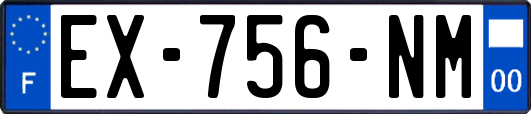 F
EX-756-NM
00